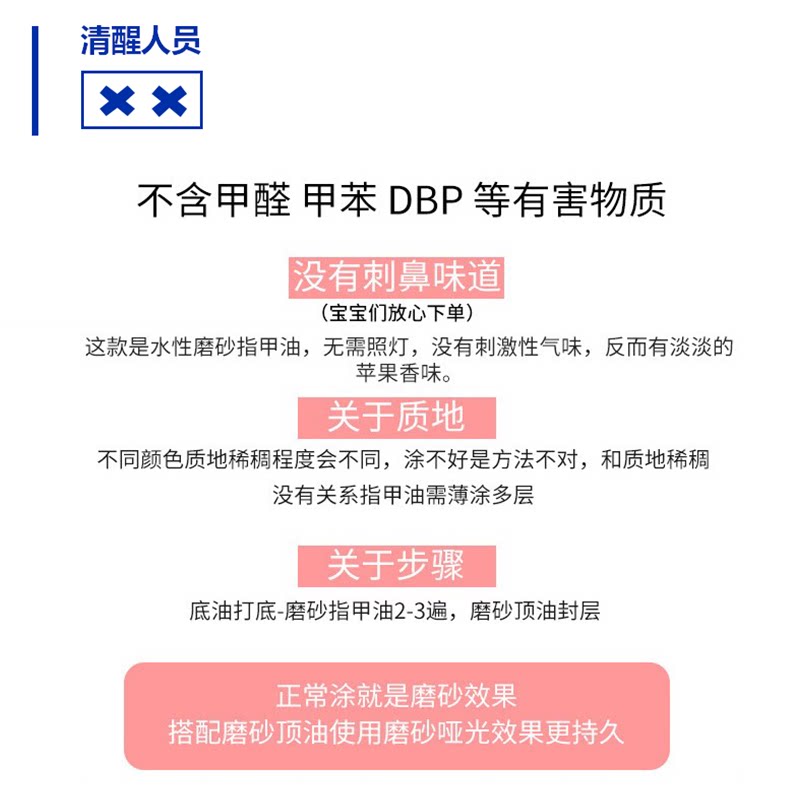 清醒人员

✖ ✖

不含甲醛 甲苯 DBP 等有害物质

没有刺鼻味道

（宝宝们放心下单）

这款是水性磨砂指甲油，无需照灯，没有刺激性气味，反而有淡淡的苹果香味。

关于质地

不同颜色质地稀稠程度会不同，涂不好是方法不对，和质地稀稠没有关系指甲油需薄涂多层

关于步骤

底油打底-磨砂指甲油2-3遍，磨砂顶油封层

正常涂就是磨砂效果
搭配磨砂顶油使用磨砂哑光效果更持久